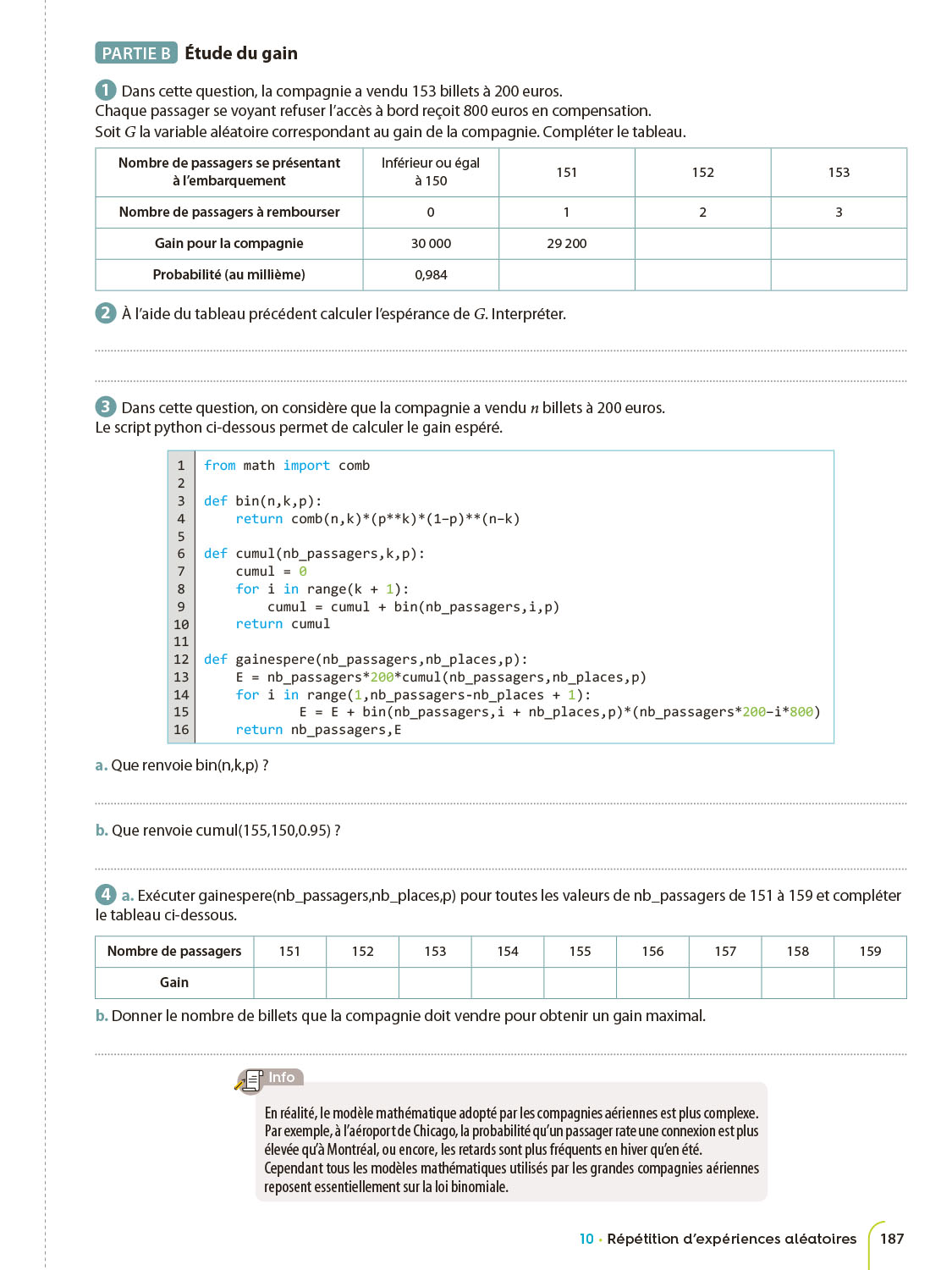 PARTIE B Étude du gain

1 Dans cette question, la compagnie a vendu 153 billets à 200 euros.
Chaque passager se voyant refuser l'accès à bord reçoit 800 euros en compensation.
Soit $G$ la variable aléatoire correspondant au gain de la compagnie. Compléter le tableau.

| Nombre de passagers se présentant à l'embarquement | Inférieur ou égal à 150 | 151 | 152 | 153 |
|---|---|---|---|---|
| Nombre de passagers à rembourser | 0 | 1 | 2 | 3 |
| Gain pour la compagnie | 30 000 | 29 200 | | |
| Probabilité (au millième) | 0,984 | | | |

2 À l'aide du tableau précédent calculer l'espérance de $G$. Interpréter.

3 Dans cette question, on considère que la compagnie a vendu $n$ billets à 200 euros.
Le script python ci-dessous permet de calculer le gain espéré.

1 from math import comb
2
3 def bin(n,k,p):
4     return comb(n,k)*(p**k)*(1-p)**(n-k)
5
6 def cumul(nb_passagers,k,p):
7     cumul = 0
8     for i in range(k + 1):
9         cumul = cumul + bin(nb_passagers,i,p)
10    return cumul
11
12 def gainespere(nb_passagers,nb_places,p):
13    E = nb_passagers*200*cumul(nb_passagers,nb_places,p)
14    for i in range(1,nb_passagers-nb_places + 1):
15            E = E + bin(nb_passagers,i + nb_places,p)*(nb_passagers*200-i*800)
16    return nb_passagers,E

a. Que renvoie bin(n,k,p) ?

b. Que renvoie cumul(155,150,0.95) ?

4 a. Exécuter gainespere(nb_passagers,nb_places,p) pour toutes les valeurs de nb_passagers de 151 à 159 et compléter le tableau ci-dessous.

| Nombre de passagers | 151 | 152 | 153 | 154 | 155 | 156 | 157 | 158 | 159 |
|---|---|---|---|---|---|---|---|---|---|
| Gain | | | | | | | | | |

b. Donner le nombre de billets que la compagnie doit vendre pour obtenir un gain maximal.

Info
En réalité, le modèle mathématique adopté par les compagnies aériennes est plus complexe. Par exemple, à l'aéroport de Chicago, la probabilité qu'un passager rate une connexion est plus élevée qu'à Montréal, ou encore, les retards sont plus fréquents en hiver qu'en été.
Cependant tous les modèles mathématiques utilisés par les grandes compagnies aériennes reposent essentiellement sur la loi binomiale.

10 • Répétition d'expériences aléatoires 187